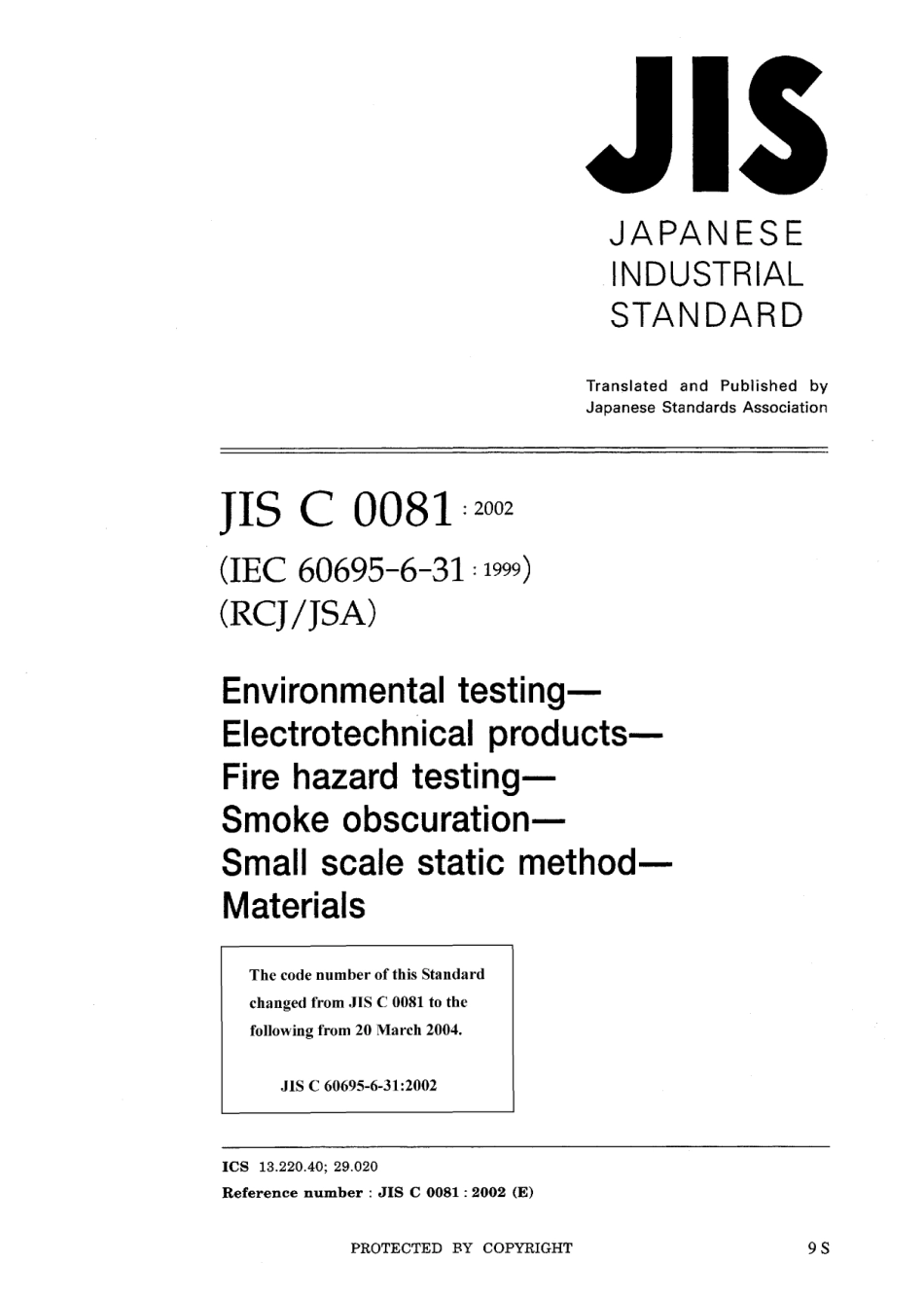 JIS

JAPANESE INDUSTRIAL STANDARD

Translated and Published by Japanese Standards Association

JIS C 0081 : 2002

(IEC 60695-6-31 : 1999)

(RCJ/JSA)

Environmental testing— Electrotechnical products— Fire hazard testing— Smoke obscuration— Small scale static method— Materials

The code number of this Standard changed from JIS C 0081 to the following from 20 March 2004.

JIS C 60695-6-31:2002

ICS 13.220.40; 29.020

Reference number : JIS C 0081 : 2002 (E)

PROTECTED BY COPYRIGHT

9 S